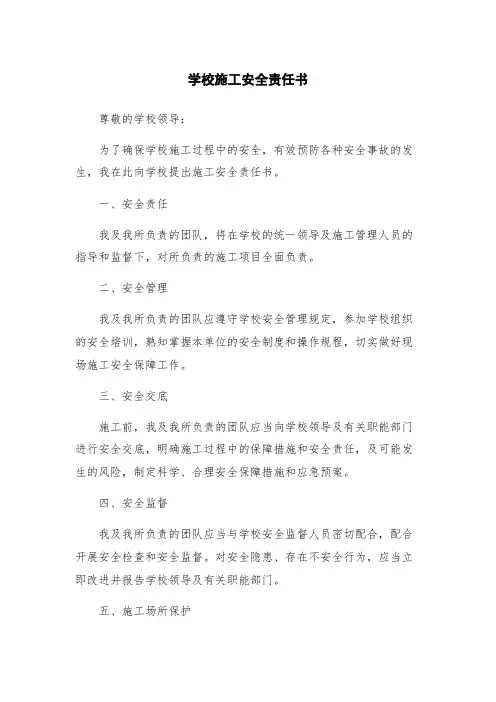 学校施工安全责任书

尊敬的学校领导：

为了确保学校施工过程中的安全，有效预防各种安全事故的发生，我在此向学校提出施工安全责任书。

一、安全责任

我及我所负责的团队，将在学校的统一领导及施工管理人员的指导和监督下，对所负责的施工项目全面负责。

二、安全管理

我及我所负责的团队应遵守学校安全管理规定，参加学校组织的安全培训，熟知掌握本单位的安全制度和操作规程，切实做好现场施工安全保障工作。

三、安全交底

施工前，我及我所负责的团队应当向学校领导及有关职能部门进行安全交底，明确施工过程中的保障措施和安全责任，及可能发生的风险，制定科学、合理安全保障措施和应急预案。

四、安全监督

我及我所负责的团队应当与学校安全监督人员密切配合，配合开展安全检查和安全监督。对安全隐患、存在不安全行为，应当立即改进并报告学校领导及有关职能部门。

五、施工场所保护